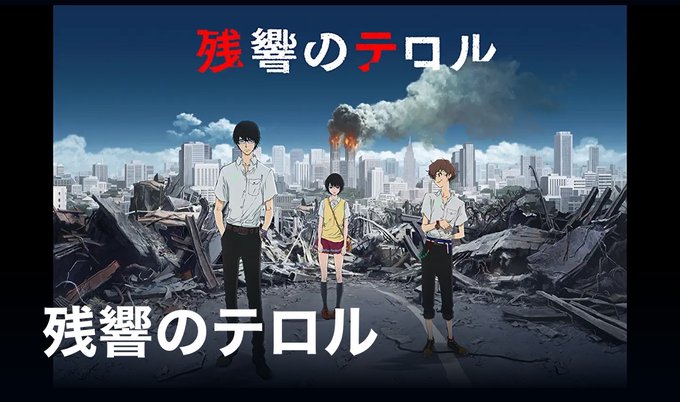 残響のテロル

残響のテロル